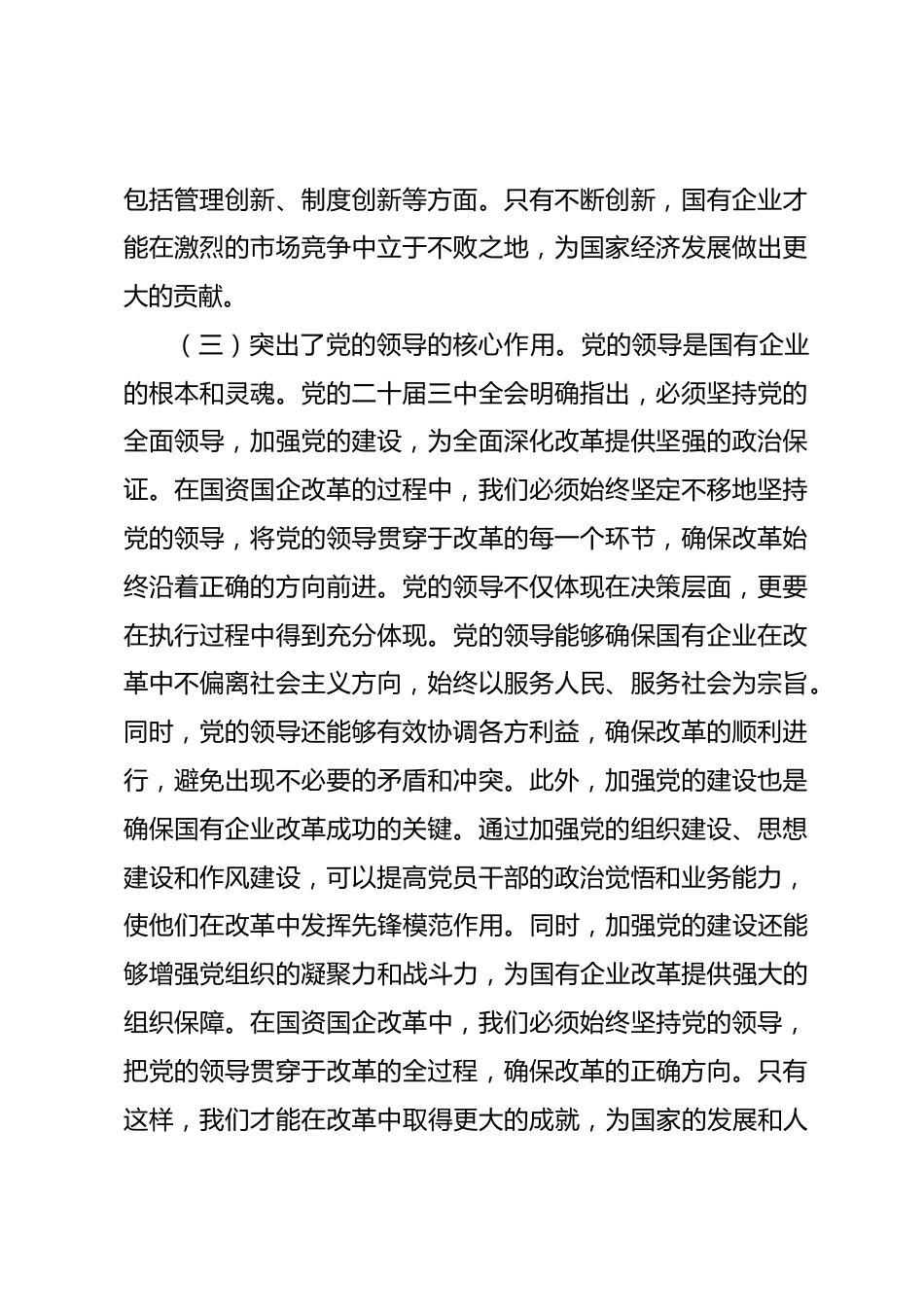 包括管理创新、制度创新等方面。只有不断创新，国有企业才能在激烈的市场竞争中立于不败之地，为国家经济发展做出更大的贡献。

（三）突出了党的领导的核心作用。党的领导是国有企业的根本和灵魂。党的二十届三中全会明确指出，必须坚持党的全面领导，加强党的建设，为全面深化改革提供坚强的政治保证。在国资国企改革的过程中，我们必须始终坚定不移地坚持党的领导，将党的领导贯穿于改革的每一个环节，确保改革始终沿着正确的方向前进。党的领导不仅体现在决策层面，更要在执行过程中得到充分体现。党的领导能够确保国有企业在改革中不偏离社会主义方向，始终以服务人民、服务社会为宗旨。同时，党的领导还能够有效协调各方利益，确保改革的顺利进行，避免出现不必要的矛盾和冲突。此外，加强党的建设也是确保国有企业改革成功的关键。通过加强党的组织建设、思想建设和作风建设，可以提高党员干部的政治觉悟和业务能力，使他们在改革中发挥先锋模范作用。同时，加强党的建设还能够增强党组织的凝聚力和战斗力，为国有企业改革提供强大的组织保障。在国资国企改革中，我们必须始终坚持党的领导，把党的领导贯穿于改革的全过程，确保改革的正确方向。只有这样，我们才能在改革中取得更大的成就，为国家的发展和人